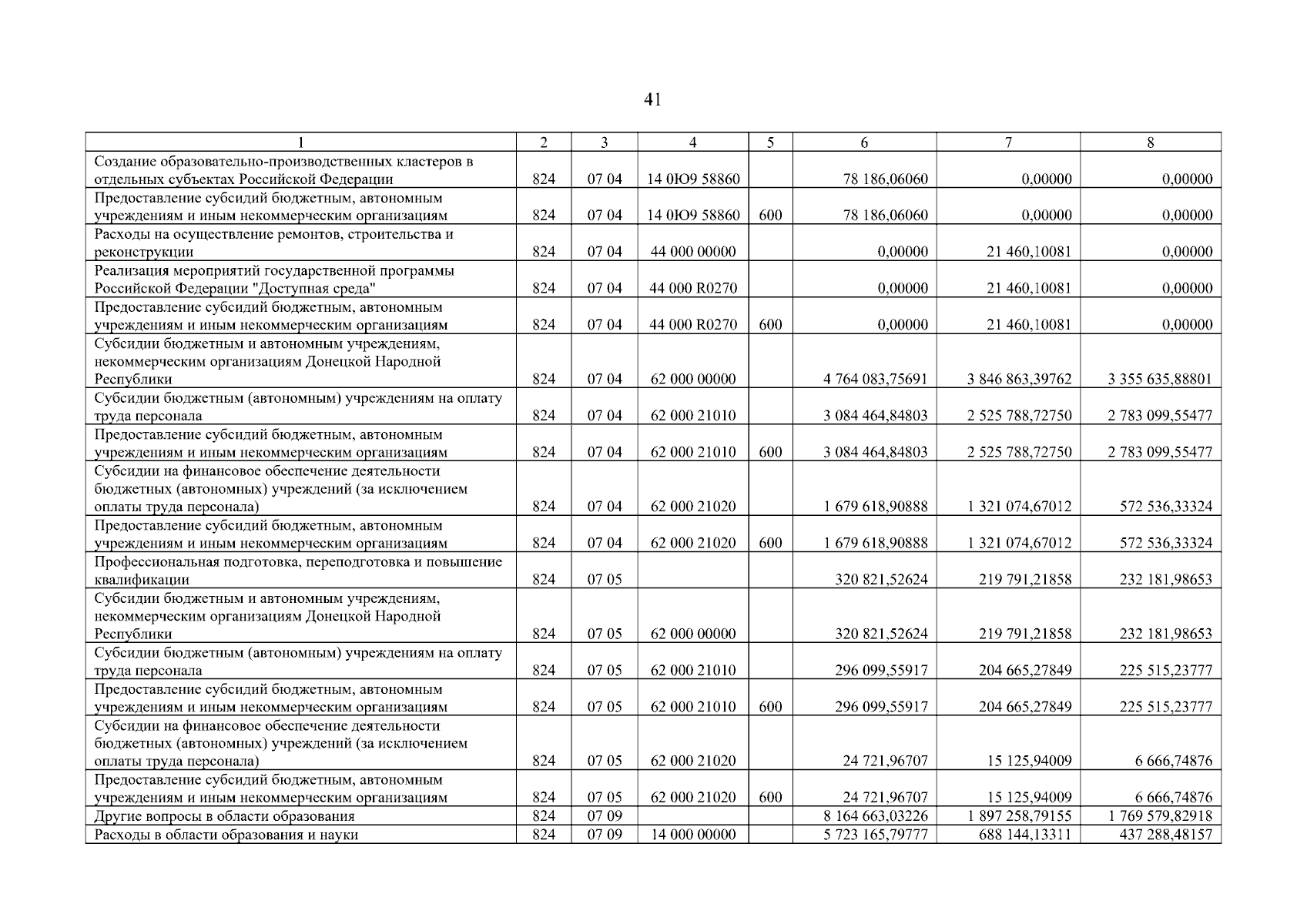 41

| 1 | 2 | 3 | 4 | 5 | 6 | 7 | 8 |
|---|---|---|---|---|---|---|---|
| Создание образовательно-производственных кластеров в отдельных субъектах Российской Федерации | 824 | 07 04 | 14 0Ю9 58860 | | 78 186,06060 | 0,00000 | 0,00000 |
| Предоставление субсидий бюджетным, автономным учреждениям и иным некоммерческим организациям | 824 | 07 04 | 14 0Ю9 58860 | 600 | 78 186,06060 | 0,00000 | 0,00000 |
| Расходы на осуществление ремонтов, строительства и реконструкции | 824 | 07 04 | 44 000 00000 | | 0,00000 | 21 460,10081 | 0,00000 |
| Реализация мероприятий государственной программы Российской Федерации "Доступная среда" | 824 | 07 04 | 44 000 R0270 | | 0,00000 | 21 460,10081 | 0,00000 |
| Предоставление субсидий бюджетным, автономным учреждениям и иным некоммерческим организациям | 824 | 07 04 | 44 000 R0270 | 600 | 0,00000 | 21 460,10081 | 0,00000 |
| Субсидии бюджетным и автономным учреждениям, некоммерческим организациям Донецкой Народной Республики | 824 | 07 04 | 62 000 00000 | | 4 764 083,75691 | 3 846 863,39762 | 3 355 635,88801 |
| Субсидии бюджетным (автономным) учреждениям на оплату труда персонала | 824 | 07 04 | 62 000 21010 | | 3 084 464,84803 | 2 525 788,72750 | 2 783 099,55477 |
| Предоставление субсидий бюджетным, автономным учреждениям и иным некоммерческим организациям | 824 | 07 04 | 62 000 21010 | 600 | 3 084 464,84803 | 2 525 788,72750 | 2 783 099,55477 |
| Субсидии на финансовое обеспечение деятельности бюджетных (автономных) учреждений (за исключением оплаты труда персонала) | 824 | 07 04 | 62 000 21020 | | 1 679 618,90888 | 1 321 074,67012 | 572 536,33324 |
| Предоставление субсидий бюджетным, автономным учреждениям и иным некоммерческим организациям | 824 | 07 04 | 62 000 21020 | 600 | 1 679 618,90888 | 1 321 074,67012 | 572 536,33324 |
| Профессиональная подготовка, переподготовка и повышение квалификации | 824 | 07 05 | | | 320 821,52624 | 219 791,21858 | 232 181,98653 |
| Субсидии бюджетным и автономным учреждениям, некоммерческим организациям Донецкой Народной Республики | 824 | 07 05 | 62 000 00000 | | 320 821,52624 | 219 791,21858 | 232 181,98653 |
| Субсидии бюджетным (автономным) учреждениям на оплату труда персонала | 824 | 07 05 | 62 000 21010 | | 296 099,55917 | 204 665,27849 | 225 515,23777 |
| Предоставление субсидий бюджетным, автономным учреждениям и иным некоммерческим организациям | 824 | 07 05 | 62 000 21010 | 600 | 296 099,55917 | 204 665,27849 | 225 515,23777 |
| Субсидии на финансовое обеспечение деятельности бюджетных (автономных) учреждений (за исключением оплаты труда персонала) | 824 | 07 05 | 62 000 21020 | | 24 721,96707 | 15 125,94009 | 6 666,74876 |
| Предоставление субсидий бюджетным, автономным учреждениям и иным некоммерческим организациям | 824 | 07 05 | 62 000 21020 | 600 | 24 721,96707 | 15 125,94009 | 6 666,74876 |
| Другие вопросы в области образования | 824 | 07 09 | | | 8 164 663,03226 | 1 897 258,79155 | 1 769 579,82918 |
| Расходы в области образования и науки | 824 | 07 09 | 14 000 00000 | | 5 723 165,79777 | 688 144,13311 | 437 288,48157 |